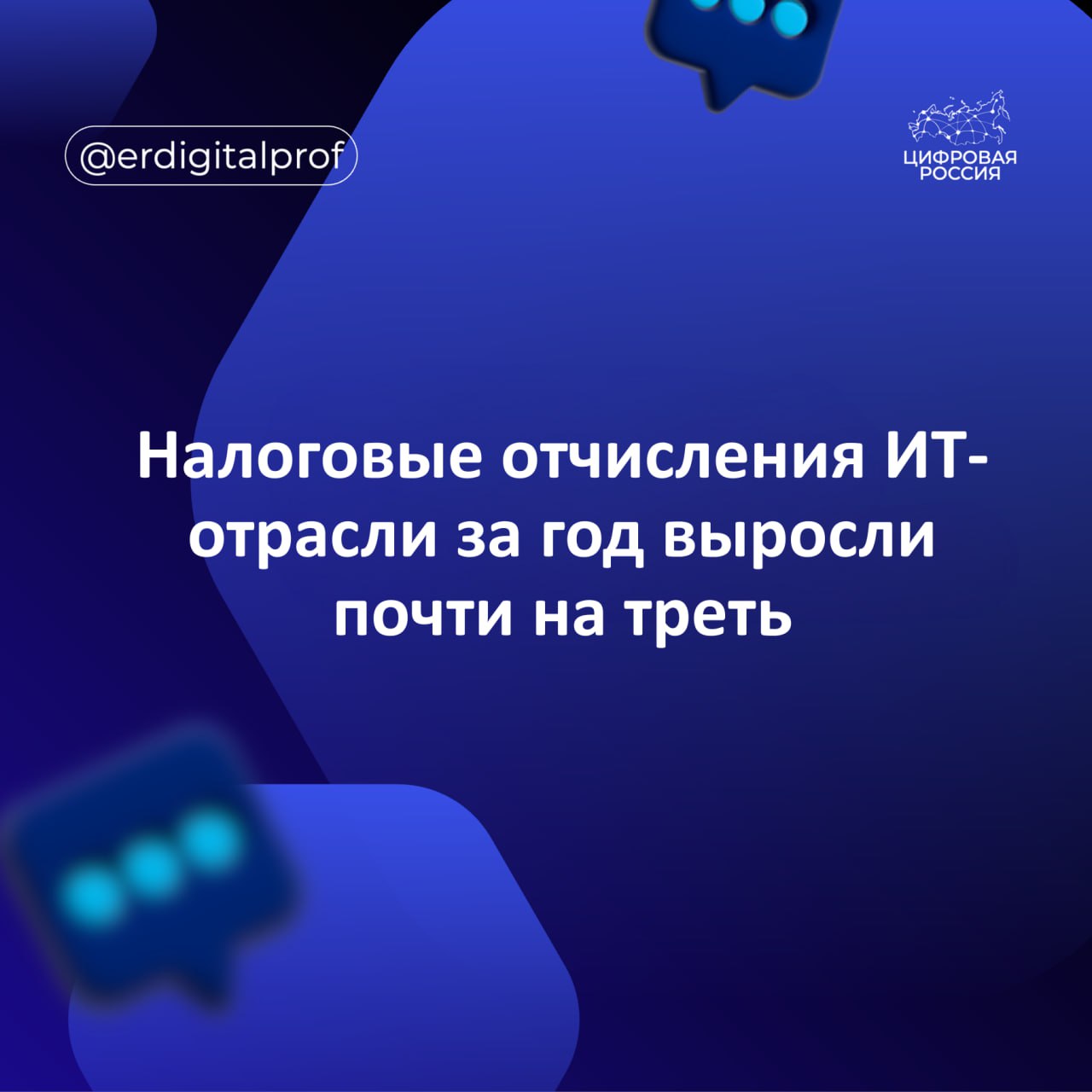 @erdigitalprof

ЦИФРОВАЯ РОССИЯ

Налоговые отчисления ИТ-отрасли за год выросли почти на треть